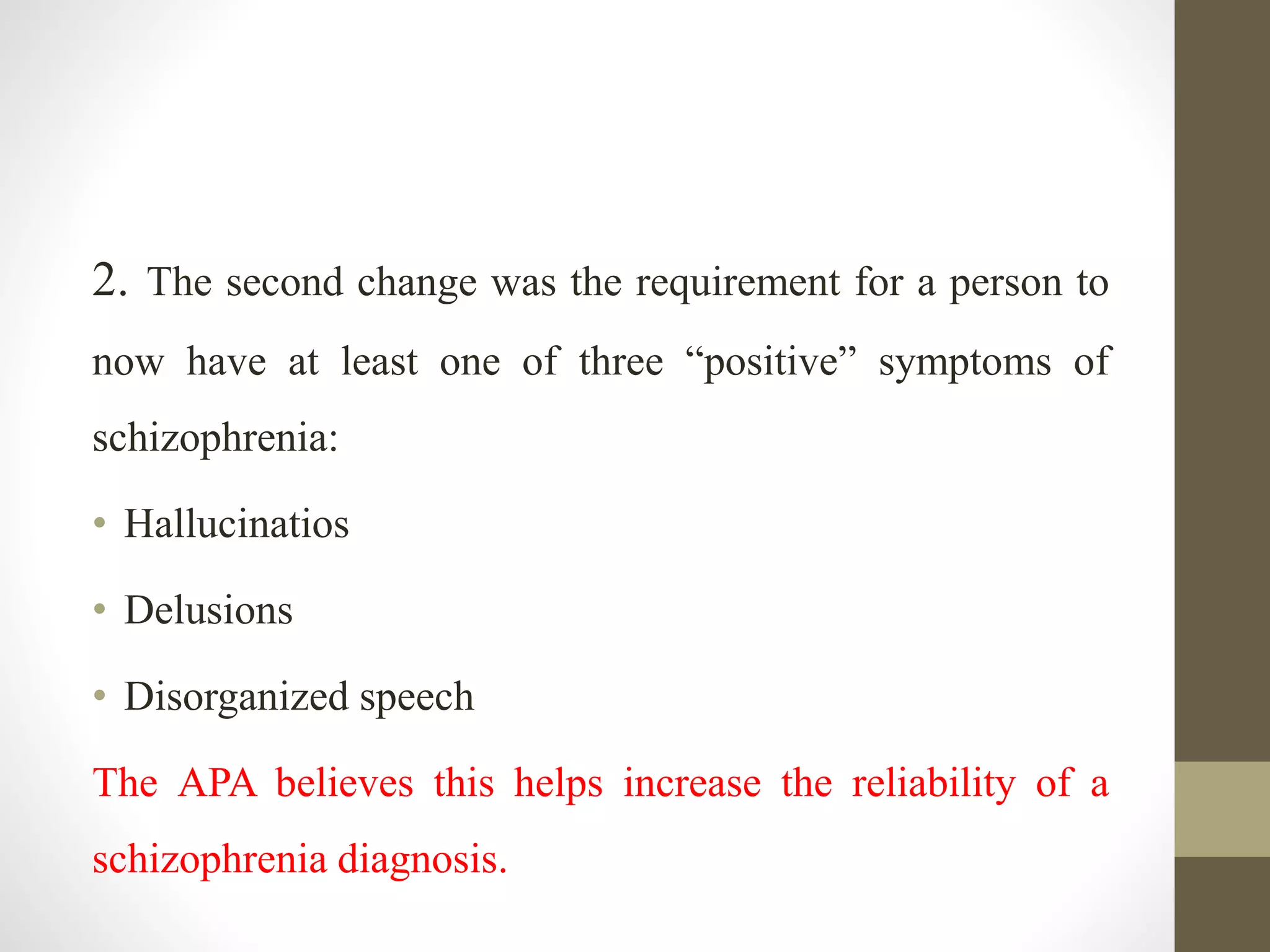 2. The second change was the requirement for a person to now have at least one of three “positive” symptoms of schizophrenia:

• Hallucinatios

• Delusions

• Disorganized speech

The APA believes this helps increase the reliability of a schizophrenia diagnosis.